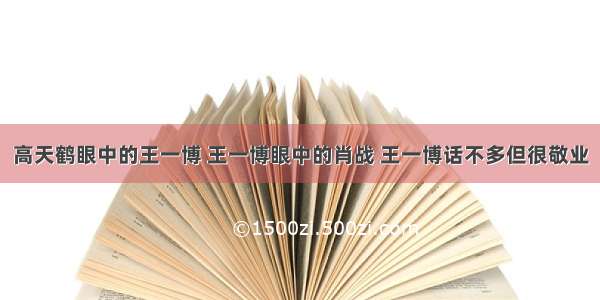 高天鹤眼中的王一博 王一博眼中的肖战 王一博话不多但很敬业

©1500zi.500zi.com